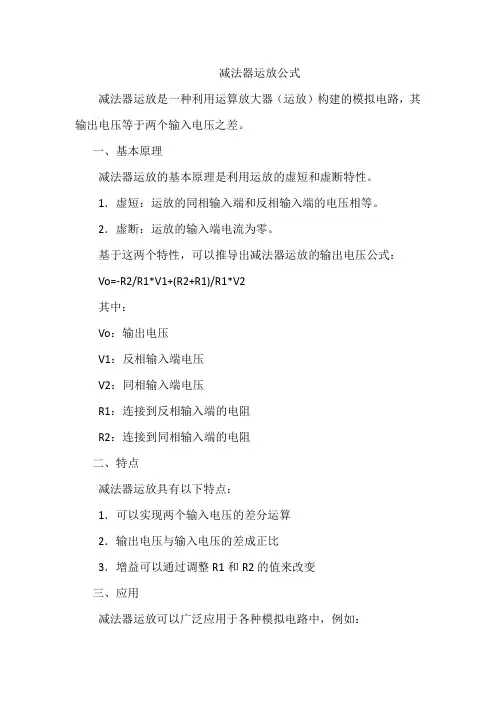 减法器运放公式

减法器运放是一种利用运算放大器（运放）构建的模拟电路，其输出电压等于两个输入电压之差。

一、基本原理

减法器运放的基本原理是利用运放的虚短和虚断特性。

1．虚短：运放的同相输入端和反相输入端的电压相等。

2．虚断：运放的输入端电流为零。

基于这两个特性，可以推导出减法器运放的输出电压公式：

Vo=-R2/R1*V1+(R2+R1)/R1*V2

其中：

Vo：输出电压

V1：反相输入端电压

V2：同相输入端电压

R1：连接到反相输入端的电阻

R2：连接到同相输入端的电阻

二、特点

减法器运放具有以下特点：

1．可以实现两个输入电压的差分运算

2．输出电压与输入电压的差成正比

3．增益可以通过调整 R1 和 R2 的值来改变

三、应用

减法器运放可以广泛应用于各种模拟电路中，例如：